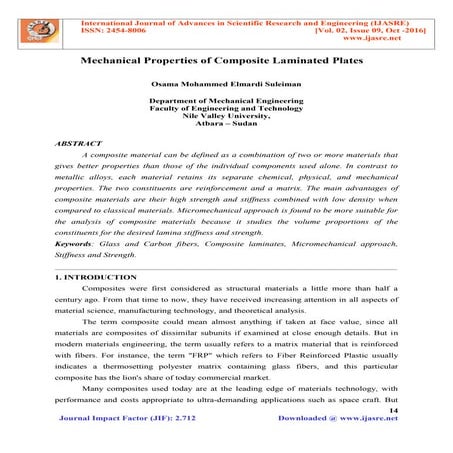 International Journal of Advances in Scientific Research and Engineering (IJASRE)
ISSN: 2454-8006 [Vol. 02, Issue 09, Oct -2016]
www.ijasre.net

Mechanical Properties of Composite Laminated Plates

Osama Mohammed Elmardi Suleiman

Department of Mechanical Engineering
Faculty of Engineering and Technology
Nile Valley University,
Atbara – Sudan

ABSTRACT

A composite material can be defined as a combination of two or more materials that gives better properties than those of the individual components used alone. In contrast to metallic alloys, each material retains its separate chemical, physical, and mechanical properties. The two constituents are reinforcement and a matrix. The main advantages of composite materials are their high strength and stiffness combined with low density when compared to classical materials. Micromechanical approach is found to be more suitable for the analysis of composite materials because it studies the volume proportions of the constituents for the desired lamina stiffness and strength.

Keywords: Glass and Carbon fibers, Composite laminates, Micromechanical approach, Stiffness and Strength.

1. INTRODUCTION

Composites were first considered as structural materials a little more than half a century ago. From that time to now, they have received increasing attention in all aspects of material science, manufacturing technology, and theoretical analysis.

The term composite could mean almost anything if taken at face value, since all materials are composites of dissimilar subunits if examined at close enough details. But in modern materials engineering, the term usually refers to a matrix material that is reinforced with fibers. For instance, the term "FRP" which refers to Fiber Reinforced Plastic usually indicates a thermosetting polyester matrix containing glass fibers, and this particular composite has the lion's share of today commercial market.

Many composites used today are at the leading edge of materials technology, with performance and costs appropriate to ultra-demanding applications such as space craft. But

14

Journal Impact Factor (JIF): 2.712 Downloaded @ www.ijasre.net